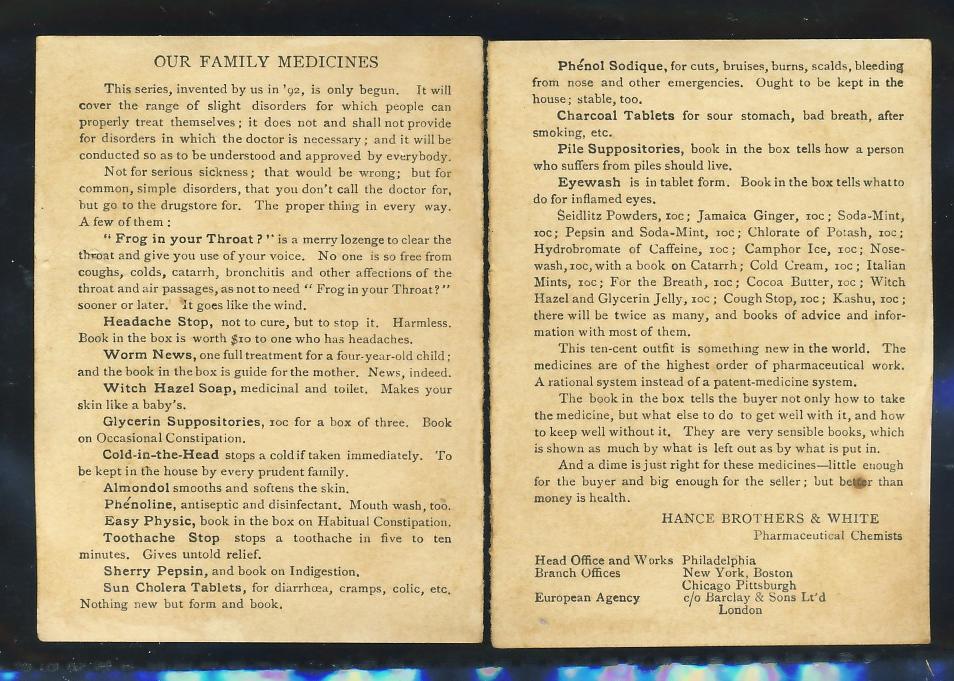 OUR FAMILY MEDICINES

This series, invented by us in '92, is only begun. It will cover the range of slight disorders for which people can properly treat themselves; it does not and shall not provide for disorders in which the doctor is necessary; and it will be conducted so as to be understood and approved by everybody.

Not for serious sickness; that would be wrong; but for common, simple disorders, that you don't call the doctor for, but go to the drugstore for. The proper thing in every way. A few of them:

"Frog in your Throat?" is a merry lozenge to clear the throat and give you use of your voice. No one is so free from coughs, colds, catarrh, bronchitis and other affections of the throat and air passages, as not to need "Frog in your Throat?" sooner or later. It goes like the wind.

Headache Stop, not to cure, but to stop it. Harmless. Book in the box is worth $10 to one who has headaches.

Worm News, one full treatment for a four-year-old child; and the book in the box is guide for the mother. News, indeed.

Witch Hazel Soap, medicinal and toilet. Makes your skin like a baby's.

Glycerin Suppositories, 10c for a box of three. Book on Occasional Constipation.

Cold-in-the-Head stops a cold if taken immediately. To be kept in the house by every prudent family.

Almondol smooths and softens the skin.

Phénoline, antiseptic and disinfectant. Mouth wash, too.

Easy Physic, book in the box on Habitual Constipation.

Toothache Stop stops a toothache in five to ten minutes. Gives untold relief.

Sherry Pepsin, and book on Indigestion.

Sun Cholera Tablets, for diarrhœa, cramps, colic, etc. Nothing new but form and book.

Phénol Sodique, for cuts, bruises, burns, scalds, bleeding from nose and other emergencies. Ought to be kept in the house; stable, too.

Charcoal Tablets for sour stomach, bad breath, after smoking, etc.

Pile Suppositories, book in the box tells how a person who suffers from piles should live.

Eyewash is in tablet form. Book in the box tells what to do for inflamed eyes.

Seidlitz Powders, 10c; Jamaica Ginger, 10c; Soda-Mint, 10c; Pepsin and Soda-Mint, 10c; Chlorate of Potash, 10c; Hydrobromate of Caffeine, 10c; Camphor Ice, 10c; Nose-wash, 10c, with a book on Catarrh; Cold Cream, 10c; Italian Mints, 10c; For the Breath, 10c; Cocoa Butter, 10c; Witch Hazel and Glycerin Jelly, 10c; Cough Stop, 10c; Kashu, 10c; there will be twice as many, and books of advice and information with most of them.

This ten-cent outfit is something new in the world. The medicines are of the highest order of pharmaceutical work. A rational system instead of a patent-medicine system.

The book in the box tells the buyer not only how to take the medicine, but what else to do to get well with it, and how to keep well without it. They are very sensible books, which is shown as much by what is left out as by what is put in.

And a dime is just right for these medicines—little enough for the buyer and big enough for the seller; but better than money is health.

HANCE BROTHERS & WHITE
Pharmaceutical Chemists

Head Office and Works Philadelphia
Branch Offices New York, Boston
Chicago Pittsburgh
European Agency c/o Barclay & Sons Lt'd
London